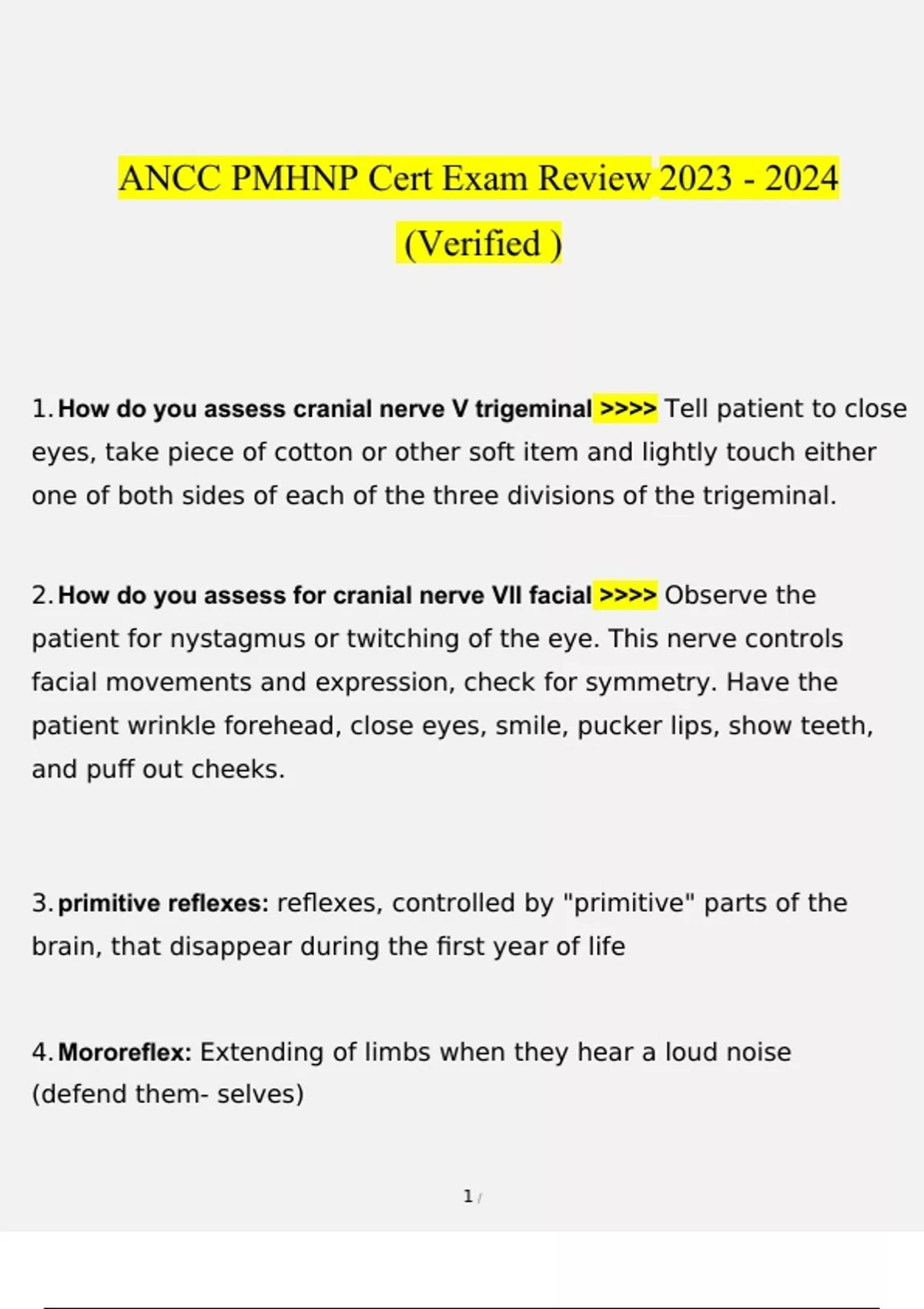 ANCC PMHNP Cert Exam Review 2023 - 2024 (Verified )

1. How do you assess cranial nerve V trigeminal >>>> Tell patient to close eyes, take piece of cotton or other soft item and lightly touch either one of both sides of each of the three divisions of the trigeminal.

2. How do you assess for cranial nerve VII facial >>>> Observe the patient for nystagmus or twitching of the eye. This nerve controls facial movements and expression, check for symmetry. Have the patient wrinkle forehead, close eyes, smile, pucker lips, show teeth, and puff out cheeks.

3. primitive reflexes: reflexes, controlled by "primitive" parts of the brain, that disappear during the first year of life

4. Mororeflex: Extending of limbs when they hear a loud noise (defend them- selves)

1 /